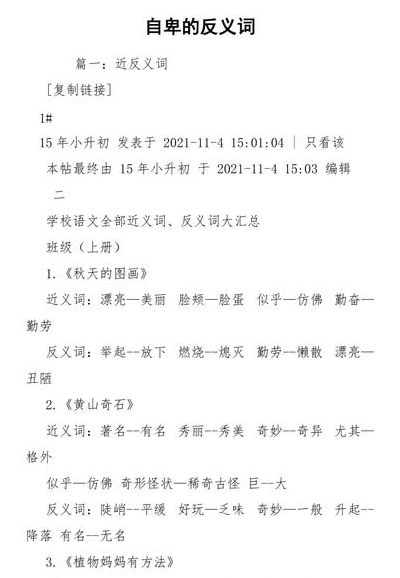 自卑的反义词

篇一：近反义词

[复制链接]

1#

15 年小升初 发表于 2021-11-4 15:01:04 | 只看该

本帖最终由 15 年小升初 于 2021-11-4 15:03 编辑

二

学校语文全部近义词、反义词大汇总

班级（上册）

1.《秋天的图画》

近义词：漂亮—美丽 脸颊—脸蛋 似乎—仿佛 勤奋—勤劳

反义词：举起--放下 燃烧--熄灭 勤劳--懒散 漂亮—丑陋

2.《黄山奇石》

近义词：著名--有名 秀丽--秀美 奇妙--奇异 尤其—格外

似乎—仿佛 奇形怪状—稀奇古怪 巨—大

反义词：陡峭--平缓 好玩—乏味 奇妙—一般 升起--降落 有名—无名

3.《植物妈妈有方法》